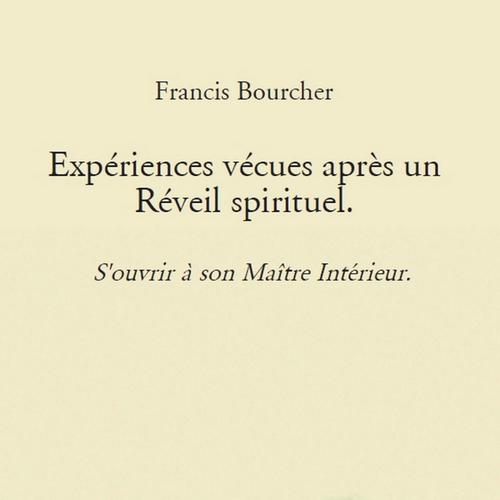 Francis Bourcher

Expériences vécues après un Réveil spirituel.

S'ouvrir à son Maître Intérieur.